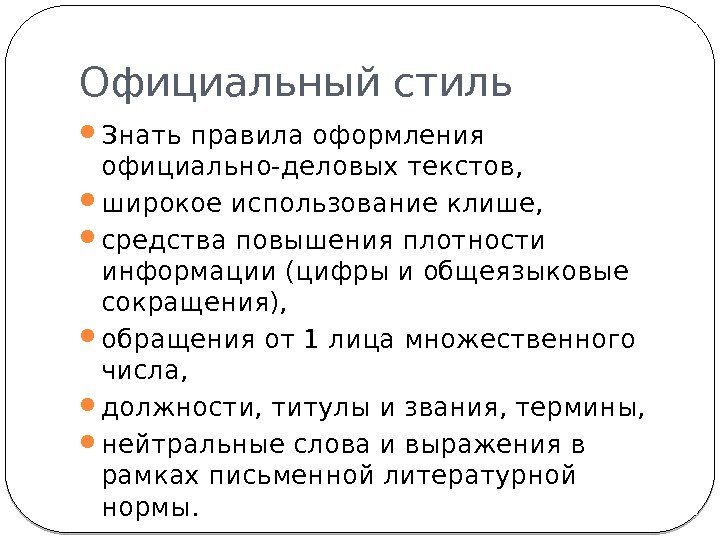 Официальный стиль

- Знать правила оформления официально-деловых текстов,
- широкое использование клише,
- средства повышения плотности информации (цифры и общеязыковые сокращения),
- обращения от 1 лица множественного числа,
- должности, титулы и звания, термины,
- нейтральные слова и выражения в рамках письменной литературной нормы.